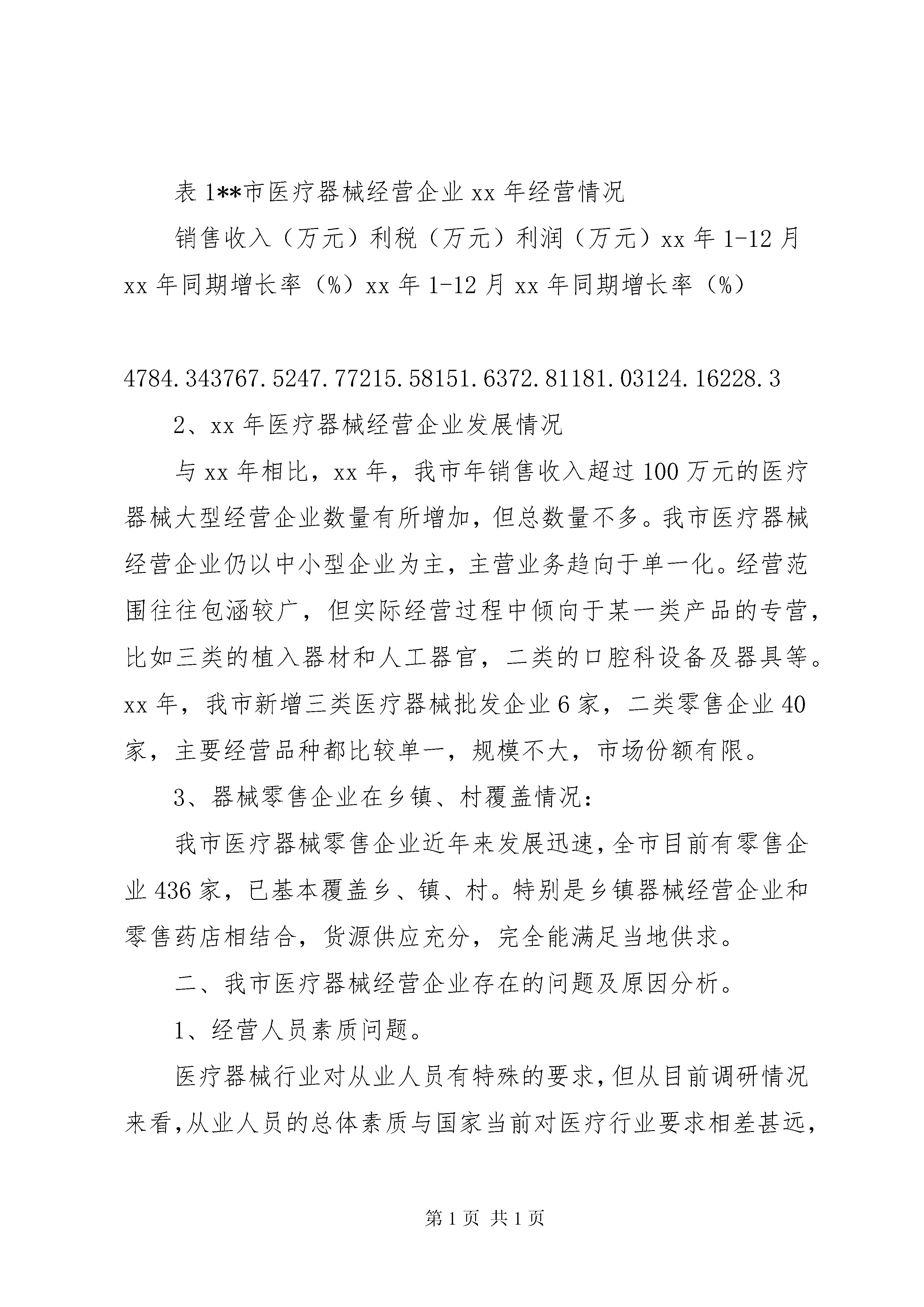 表 1**市医疗器械经营企业 xx 年经营情况

销售收入（万元）利税（万元）利润（万元）xx 年 1-12 月 xx 年同期增长率（%）xx 年 1-12 月 xx 年同期增长率（%）

4784.343767.5247.77215.58151.6372.81181.03124.16228.3

2、xx 年医疗器械经营企业发展情况

与 xx 年相比，xx 年，我市年销售收入超过 100 万元的医疗器械大型经营企业数量有所增加，但总数量不多。我市医疗器械经营企业仍以中小型企业为主，主营业务趋向于单一化。经营范围往往包涵较广，但实际经营过程中倾向于某一类产品的专营，比如三类的植入器材和人工器官，二类的口腔科设备及器具等。xx 年，我市新增三类医疗器械批发企业 6 家，二类零售企业 40 家，主要经营品种都比较单一，规模不大，市场份额有限。

3、器械零售企业在乡镇、村覆盖情况：

我市医疗器械零售企业近年来发展迅速，全市目前有零售企业 436 家，已基本覆盖乡、镇、村。特别是乡镇器械经营企业和零售药店相结合，货源供应充分，完全能满足当地供求。

二、我市医疗器械经营企业存在的问题及原因分析。

1、经营人员素质问题。

医疗器械行业对从业人员有特殊的要求，但从目前调研情况来看，从业人员的总体素质与国家当前对医疗行业要求相差甚远，

第 1 页 共 1 页